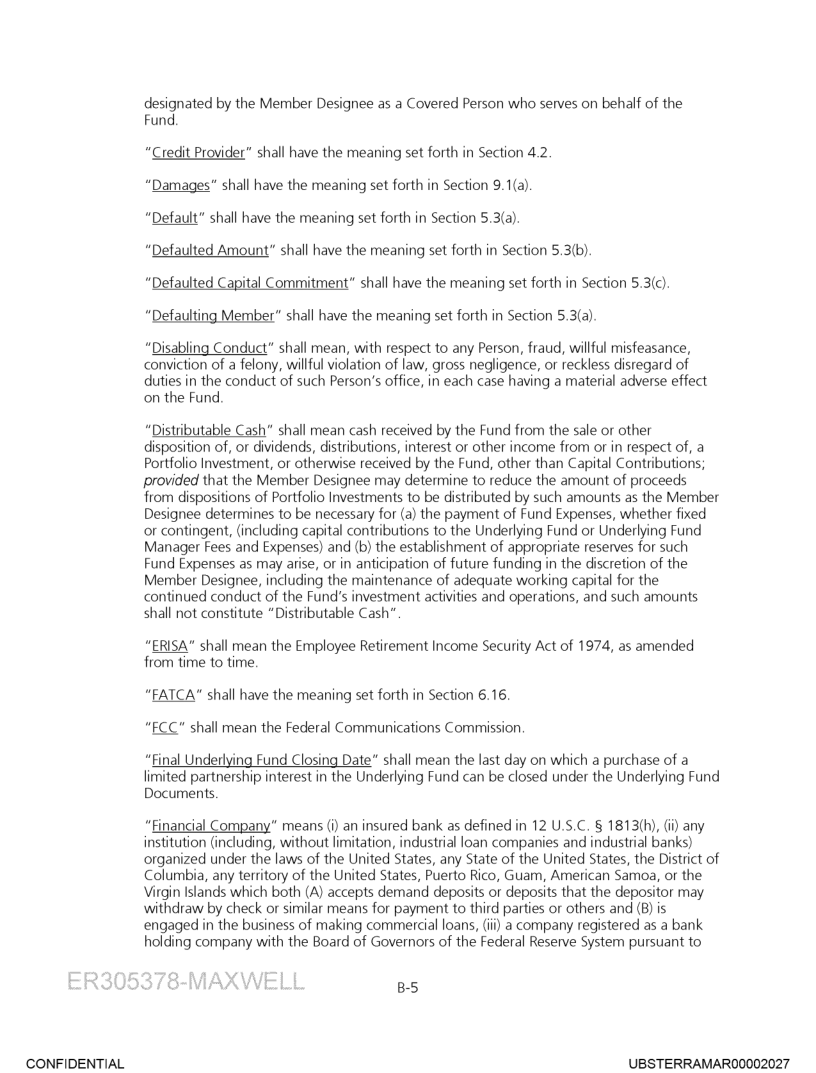 designated by the Member Designee as a Covered Person who serves on behalf of the Fund.

"Credit Provider" shall have the meaning set forth in Section 4.2.

"Damages" shall have the meaning set forth in Section 9.1(a).

"Default" shall have the meaning set forth in Section 5.3(a).

"Defaulted Amount" shall have the meaning set forth in Section 5.3(b).

"Defaulted Capital Commitment" shall have the meaning set forth in Section 5.3(c).

"Defaulting Member" shall have the meaning set forth in Section 5.3(a).

"Disabling Conduct" shall mean, with respect to any Person, fraud, willful misfeasance, conviction of a felony, willful violation of law, gross negligence, or reckless disregard of duties in the conduct of such Person's office, in each case having a material adverse effect on the Fund.

"Distributable Cash" shall mean cash received by the Fund from the sale or other disposition of, or dividends, distributions, interest or other income from or in respect of, a Portfolio Investment, or otherwise received by the Fund, other than Capital Contributions; provided that the Member Designee may determine to reduce the amount of proceeds from dispositions of Portfolio Investments to be distributed by such amounts as the Member Designee determines to be necessary for (a) the payment of Fund Expenses, whether fixed or contingent, (including capital contributions to the Underlying Fund or Underlying Fund Manager Fees and Expenses) and (b) the establishment of appropriate reserves for such Fund Expenses as may arise, or in anticipation of future funding in the discretion of the Member Designee, including the maintenance of adequate working capital for the continued conduct of the Fund's investment activities and operations, and such amounts shall not constitute "Distributable Cash".

"ERISA" shall mean the Employee Retirement Income Security Act of 1974, as amended from time to time.

"FATCA" shall have the meaning set forth in Section 6.16.

"FCC" shall mean the Federal Communications Commission.

"Final Underlying Fund Closing Date" shall mean the last day on which a purchase of a limited partnership interest in the Underlying Fund can be closed under the Underlying Fund Documents.

"Financial Company" means (i) an insured bank as defined in 12 U.S.C. § 1813(h), (ii) any institution (including, without limitation, industrial loan companies and industrial banks) organized under the laws of the United States, any State of the United States, the District of Columbia, any territory of the United States, Puerto Rico, Guam, American Samoa, or the Virgin Islands which both (A) accepts demand deposits or deposits that the depositor may withdraw by check or similar means for payment to third parties or others and (B) is engaged in the business of making commercial loans, (iii) a company registered as a bank holding company with the Board of Governors of the Federal Reserve System pursuant to

ER305378-MAXWELL

B-5

CONFIDENTIAL

UBSTERRAMAR00002027